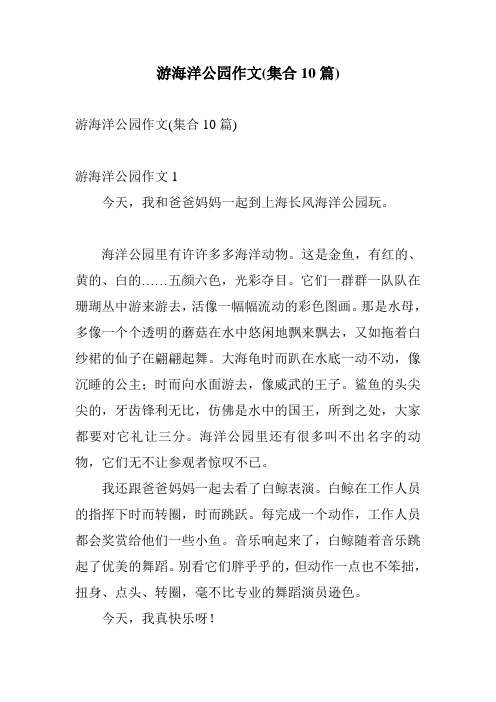 游海洋公园作文(集合 10 篇)

游海洋公园作文(集合 10 篇)

游海洋公园作文 1

今天，我和爸爸妈妈一起到上海长风海洋公园玩。

海洋公园里有许许多多海洋动物。这是金鱼，有红的、黄的、白的……五颜六色，光彩夺目。它们一群群一队队在珊瑚丛中游来游去，活像一幅幅流动的彩色图画。那是水母，多像一个个透明的蘑菇在水中悠闲地飘来飘去，又如拖着白纱裙的仙子在翩翩起舞。大海龟时而趴在水底一动不动，像沉睡的公主；时而向水面游去，像威武的王子。鲨鱼的头尖尖的，牙齿锋利无比，仿佛是水中的国王，所到之处，大家都要对它礼让三分。海洋公园里还有很多叫不出名字的动物，它们无不让参观者惊叹不已。

我还跟爸爸妈妈一起去看了白鲸表演。白鲸在工作人员的指挥下时而转圈，时而跳跃。每完成一个动作，工作人员都会奖赏给他们一些小鱼。音乐响起来了，白鲸随着音乐跳起了优美的舞蹈。别看它们胖乎乎的，但动作一点也不笨拙，扭身、点头、转圈，毫不比专业的舞蹈演员逊色。

今天，我真快乐呀！